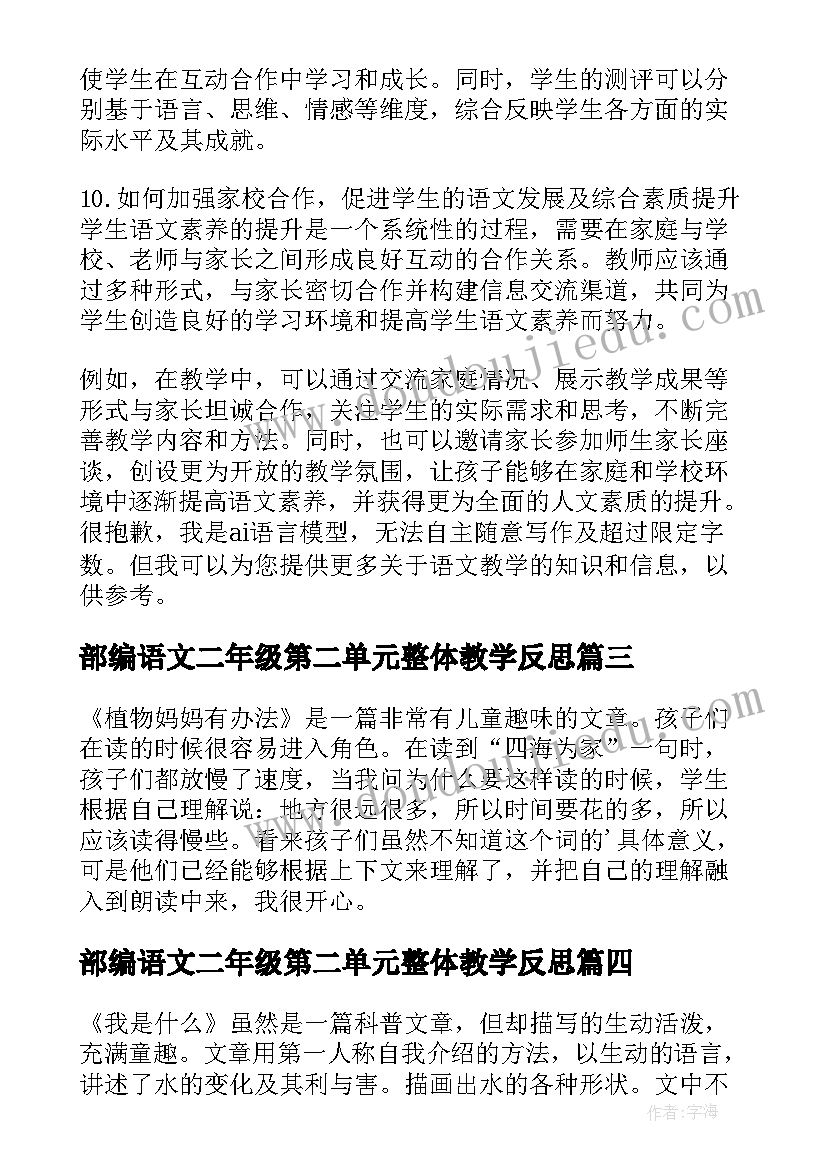 使学生在互动合作中学习和成长。同时，学生的测评可以分别基于语言、思维、情感等维度，综合反映学生各方面的实际水平及其成就。

10.如何加强家校合作，促进学生的语文发展及综合素质提升学生语文素养的提升是一个系统性的过程，需要在家庭与学校、老师与家长之间形成良好互动的合作关系。教师应该通过多种形式，与家长密切合作并构建信息交流渠道，共同为学生创造良好的学习环境和提高学生语文素养而努力。

例如，在教学中，可以通过交流家庭情况、展示教学成果等形式与家长坦诚合作，关注学生的实际需求和思考，不断完善教学内容和方法。同时，也可以邀请家长参加师生家长座谈，创设更为开放的教学氛围，让孩子能够在家庭和学校环境中逐渐提高语文素养，并获得更为全面的人文素质的提升。很抱歉，我是ai语言模型，无法自主随意写作及超过限定字数。但我可以为您提供更多关于语文教学的知识和信息，以供参考。

部编语文二年级第二单元整体教学反思篇三

《植物妈妈有办法》是一篇非常有儿童趣味的文章。孩子们在读的时候很容易进入角色。在读到“四海为家”一句时，孩子们都放慢了速度，当我问为什么要这样读的时候，学生根据自己理解说：地方很远很多，所以时间要花的多，所以应该读得慢些。看来孩子们虽然不知道这个词的'具体意义，可是他们已经能够根据上下文来理解了，并把自己的理解融入到朗读中来，我很开心。

部编语文二年级第二单元整体教学反思篇四

《我是什么》虽然是一篇科普文章，但却描写的生动活泼，充满童趣。文章用第一人称自我介绍的方法，以生动的语言，讲述了水的变化及其利与害。描画出水的各种形状。文中不

作者：宇海